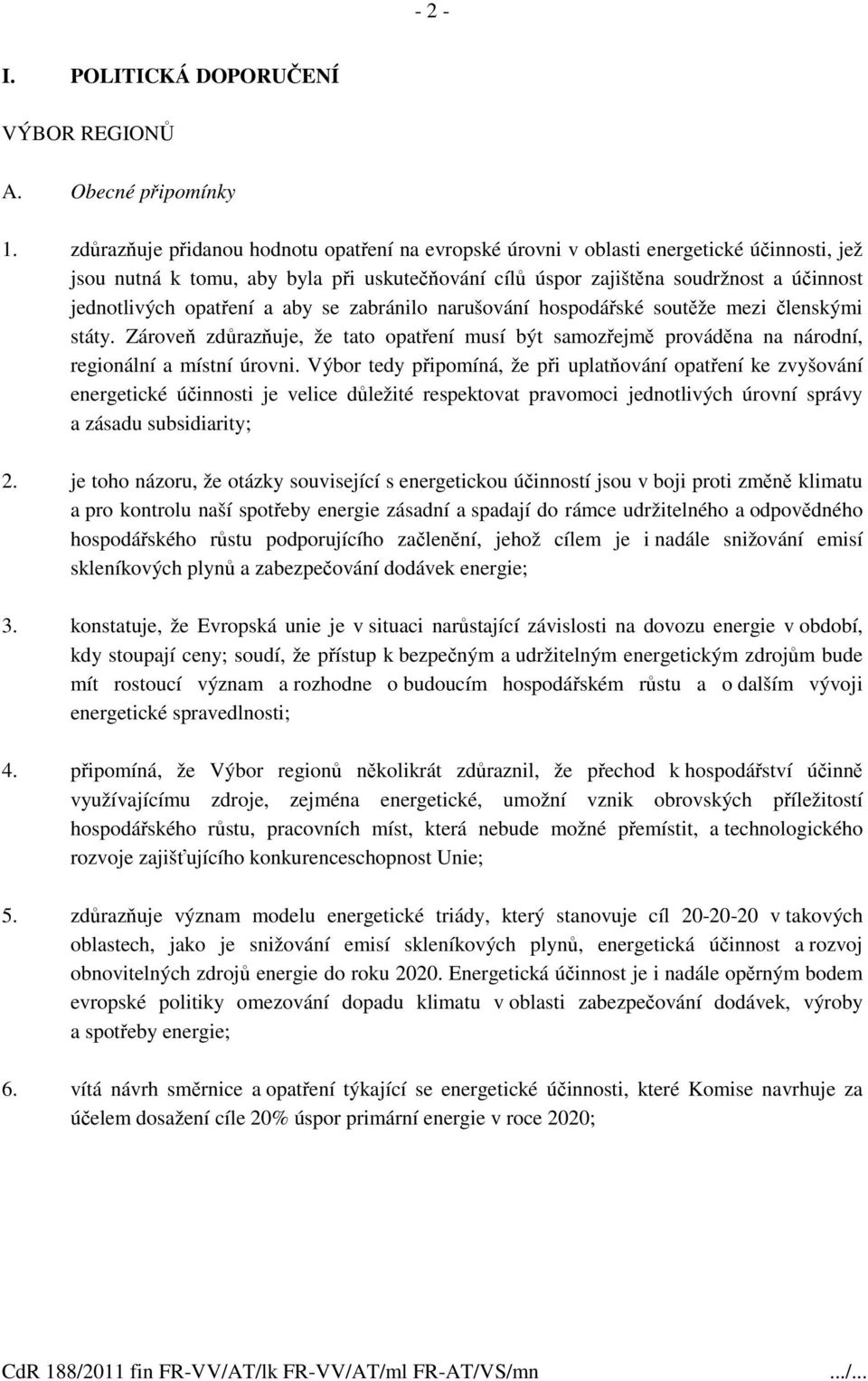 - 2 -

I. POLITICKÁ DOPORUČENÍ

VÝBOR REGIONŮ

A. Obecné připomínky

1. zdůrazňuje přidanou hodnotu opatření na evropské úrovni v oblasti energetické účinnosti, jež jsou nutná k tomu, aby byla při uskutečňování cílů úspor zajištěna soudržnost a účinnost jednotlivých opatření a aby se zabránilo narušování hospodářské soutěže mezi členskými státy. Zároveň zdůrazňuje, že tato opatření musí být samozřejmě prováděna na národní, regionální a místní úrovni. Výbor tedy připomíná, že při uplatňování opatření ke zvyšování energetické účinnosti je velice důležité respektovat pravomoci jednotlivých úrovní správy a zásadu subsidiarity;

2. je toho názoru, že otázky související s energetickou účinností jsou v boji proti změně klimatu a pro kontrolu naší spotřeby energie zásadní a spadají do rámce udržitelného a odpovědného hospodářského růstu podporujícího začlenění, jehož cílem je i nadále snižování emisí skleníkových plynů a zabezpečování dodávek energie;

3. konstatuje, že Evropská unie je v situaci narůstající závislosti na dovozu energie v období, kdy stoupají ceny; soudí, že přístup k bezpečným a udržitelným energetickým zdrojům bude mít rostoucí význam a rozhodne o budoucím hospodářském růstu a o dalším vývoji energetické spravedlnosti;

4. připomíná, že Výbor regionů několikrát zdůraznil, že přechod k hospodářství účinně využívajícímu zdroje, zejména energetické, umožní vznik obrovských příležitostí hospodářského růstu, pracovních míst, která nebude možné přemístit, a technologického rozvoje zajišťujícího konkurenceschopnost Unie;

5. zdůrazňuje význam modelu energetické triády, který stanovuje cíl 20-20-20 v takových oblastech, jako je snižování emisí skleníkových plynů, energetická účinnost a rozvoj obnovitelných zdrojů energie do roku 2020. Energetická účinnost je i nadále opěrným bodem evropské politiky omezování dopadu klimatu v oblasti zabezpečování dodávek, výroby a spotřeby energie;

6. vítá návrh směrnice a opatření týkající se energetické účinnosti, které Komise navrhuje za účelem dosažení cíle 20% úspor primární energie v roce 2020;

CdR 188/2011 fin FR-VV/AT/lk FR-VV/AT/ml FR-AT/VS/mn .../...